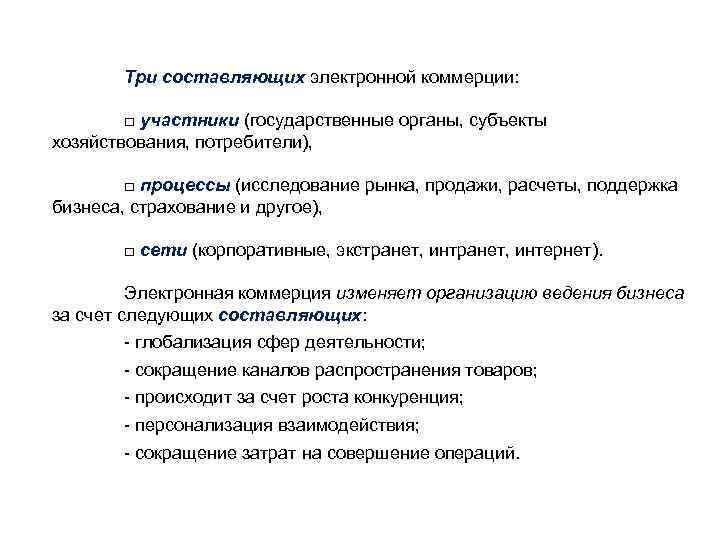 Три составляющих электронной коммерции:

□ участники (государственные органы, субъекты хозяйствования, потребители),

□ процессы (исследование рынка, продажи, расчеты, поддержка бизнеса, страхование и другое),

□ сети (корпоративные, экстранет, интранет, интернет).

Электронная коммерция изменяет организацию ведения бизнеса за счет следующих составляющих:
- глобализация сфер деятельности;
- сокращение каналов распространения товаров;
- происходит за счет роста конкуренция;
- персонализация взаимодействия;
- сокращение затрат на совершение операций.